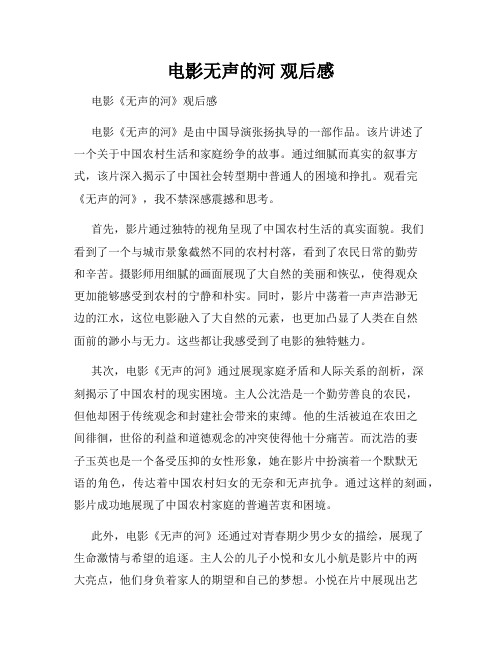 电影无声的河 观后感

电影《无声的河》观后感

电影《无声的河》是由中国导演张扬执导的一部作品。该片讲述了一个关于中国农村生活和家庭纷争的故事。通过细腻而真实的叙事方式，该片深入揭示了中国社会转型期中普通人的困境和挣扎。观看完《无声的河》，我不禁深感震撼和思考。

首先，影片通过独特的视角呈现了中国农村生活的真实面貌。我们看到了一个与城市景象截然不同的农村村落，看到了农民日常的勤劳和辛苦。摄影师用细腻的画面展现了大自然的美丽和恢弘，使得观众更加能够感受到农村的宁静和朴实。同时，影片中荡着一声声浩渺无边的江水，这位电影融入了大自然的元素，也更加凸显了人类在自然面前的渺小与无力。这些都让我感受到了电影的独特魅力。

其次，电影《无声的河》通过展现家庭矛盾和人际关系的剖析，深刻揭示了中国农村的现实困境。主人公沈浩是一个勤劳善良的农民，但他却困于传统观念和封建社会带来的束缚。他的生活被迫在农田之间徘徊，世俗的利益和道德观念的冲突使得他十分痛苦。而沈浩的妻子玉英也是一个备受压抑的女性形象，她在影片中扮演着一个默默无语的角色，传达着中国农村妇女的无奈和无声抗争。通过这样的刻画，影片成功地展现了中国农村家庭的普遍苦衷和困境。

此外，电影《无声的河》还通过对青春期少男少女的描绘，展现了生命激情与希望的追逐。主人公的儿子小悦和女儿小航是影片中的两大亮点，他们身负着家人的期望和自己的梦想。小悦在片中展现出艺